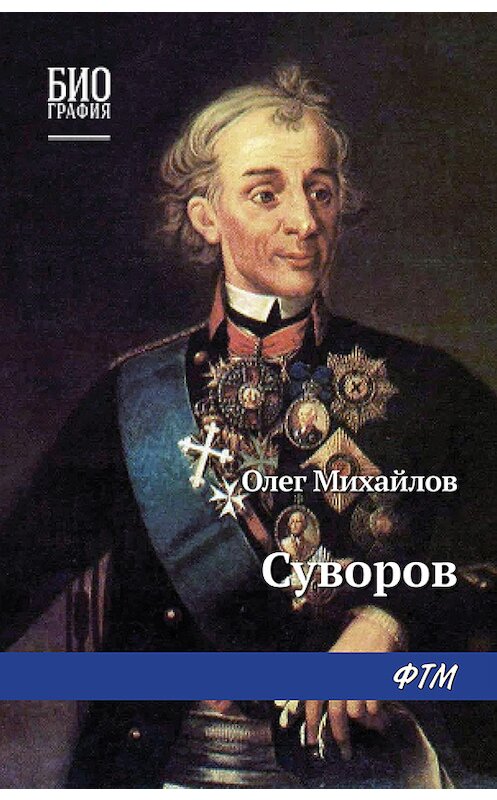 БИО
ГРАФИЯ

Олег Михайлов

Суворов

ФТМ